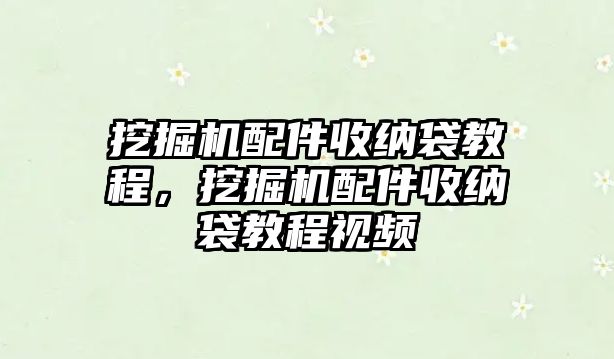 挖掘机配件收纳袋教程，挖掘机配件收纳袋教程视频